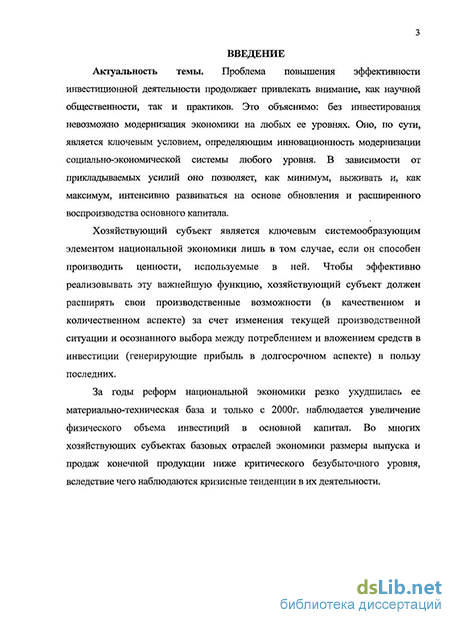 3

ВВЕДЕНИЕ

Актуальность темы. Проблема повышения эффективности инвестиционной деятельности продолжает привлекать внимание, как научной общественности, так и практиков. Это объяснимо: без инвестирования невозможно модернизация экономики на любых ее уровнях. Оно, по сути, является ключевым условием, определяющим инновационность модернизации социально-экономической системы любого уровня. В зависимости от прикладываемых усилий оно позволяет, как минимум, выживать и, как максимум, интенсивно развиваться на основе обновления и расширенного воспроизводства основного капитала.

Хозяйствующий субъект является ключевым системообразующим элементом национальной экономики лишь в том случае, если он способен производить ценности, используемые в ней. Чтобы эффективно реализовывать эту важнейшую функцию, хозяйствующий субъект должен расширять свои производственные возможности (в качественном и количественном аспекте) за счет изменения текущей производственной ситуации и осознанного выбора между потреблением и вложением средств в инвестиции (генерирующие прибыль в долгосрочном аспекте) в пользу последних.

За годы реформ национальной экономики резко ухудшилась ее материально-техническая база и только с 2000г. наблюдается увеличение физического объема инвестиций в основной капитал. Во многих хозяйствующих субъектах базовых отраслей экономики размеры выпуска и продаж конечной продукции ниже критического безубыточного уровня, вследствие чего наблюдаются кризисные тенденции в их деятельности.

dsLib.net
библиотека диссертаций